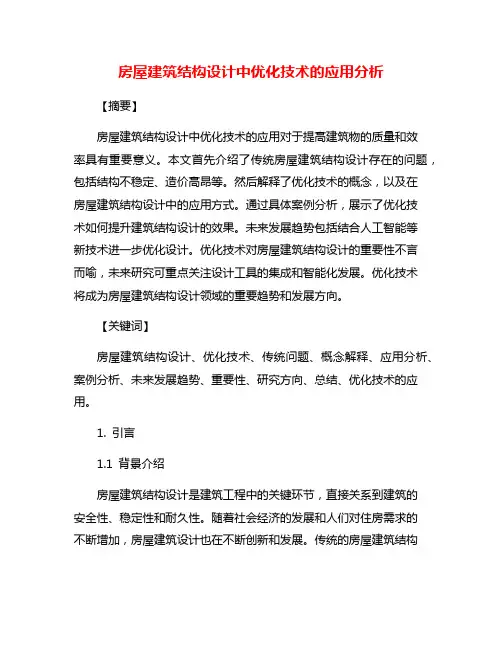 房屋建筑结构设计中优化技术的应用分析

【摘要】

房屋建筑结构设计中优化技术的应用对于提高建筑物的质量和效率具有重要意义。本文首先介绍了传统房屋建筑结构设计存在的问题，包括结构不稳定、造价高昂等。然后解释了优化技术的概念，以及在房屋建筑结构设计中的应用方式。通过具体案例分析，展示了优化技术如何提升建筑结构设计的效果。未来发展趋势包括结合人工智能等新技术进一步优化设计。优化技术对房屋建筑结构设计的重要性不言而喻，未来研究可重点关注设计工具的集成和智能化发展。优化技术将成为房屋建筑结构设计领域的重要趋势和发展方向。

【关键词】

房屋建筑结构设计、优化技术、传统问题、概念解释、应用分析、案例分析、未来发展趋势、重要性、研究方向、总结、优化技术的应用。

1. 引言

1.1 背景介绍

房屋建筑结构设计是建筑工程中的关键环节，直接关系到建筑的安全性、稳定性和耐久性。随着社会经济的发展和人们对住房需求的不断增加，房屋建筑设计也在不断创新和发展。传统的房屋建筑结构